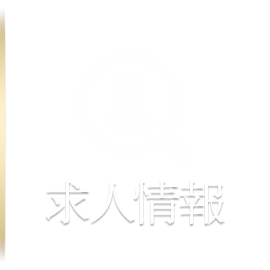 求人情報